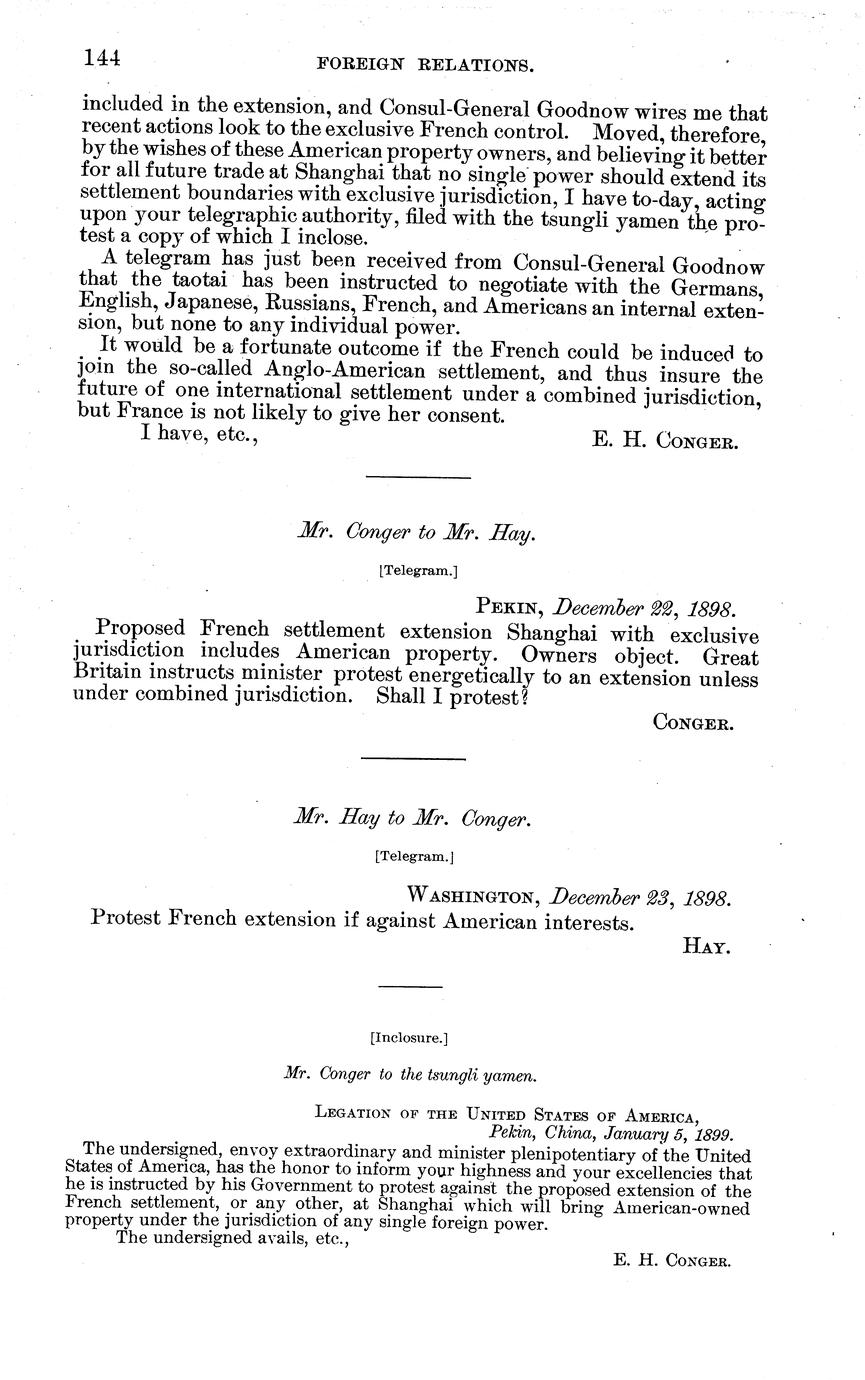 144 FOREIGN RELATIONS.

included in the extension, and Consul-General Goodnow wires me that recent actions look to the exclusive French control. Moved, therefore, by the wishes of these American property owners, and believing it better for all future trade at Shanghai that no single power should extend its settlement boundaries with exclusive jurisdiction, I have to-day, acting upon your telegraphic authority, filed with the tsungli yamen the protest a copy of which I inclose.

A telegram has just been received from Consul-General Goodnow that the taotai has been instructed to negotiate with the Germans, English, Japanese, Russians, French, and Americans an internal extension, but none to any individual power.

It would be a fortunate outcome if the French could be induced to join the so-called Anglo-American settlement, and thus insure the future of one international settlement under a combined jurisdiction, but France is not likely to give her consent.

I have, etc.,

E. H. CONGER.

Mr. Conger to Mr. Hay.

[Telegram.]

PEKIN, December 22, 1898.

Proposed French settlement extension Shanghai with exclusive jurisdiction includes American property. Owners object. Great Britain instructs minister protest energetically to an extension unless under combined jurisdiction. Shall I protest?

CONGER.

Mr. Hay to Mr. Conger.

[Telegram.]

WASHINGTON, December 23, 1898.

Protest French extension if against American interests.

HAY.

[Inclosure.]

Mr. Conger to the tsungli yamen.

LEGATION OF THE UNITED STATES OF AMERICA,
Pekin, China, January 5, 1899.

The undersigned, envoy extraordinary and minister plenipotentiary of the United States of America, has the honor to inform your highness and your excellencies that he is instructed by his Government to protest against the proposed extension of the French settlement, or any other, at Shanghai which will bring American-owned property under the jurisdiction of any single foreign power.

The undersigned avails, etc.,

E. H. CONGER.